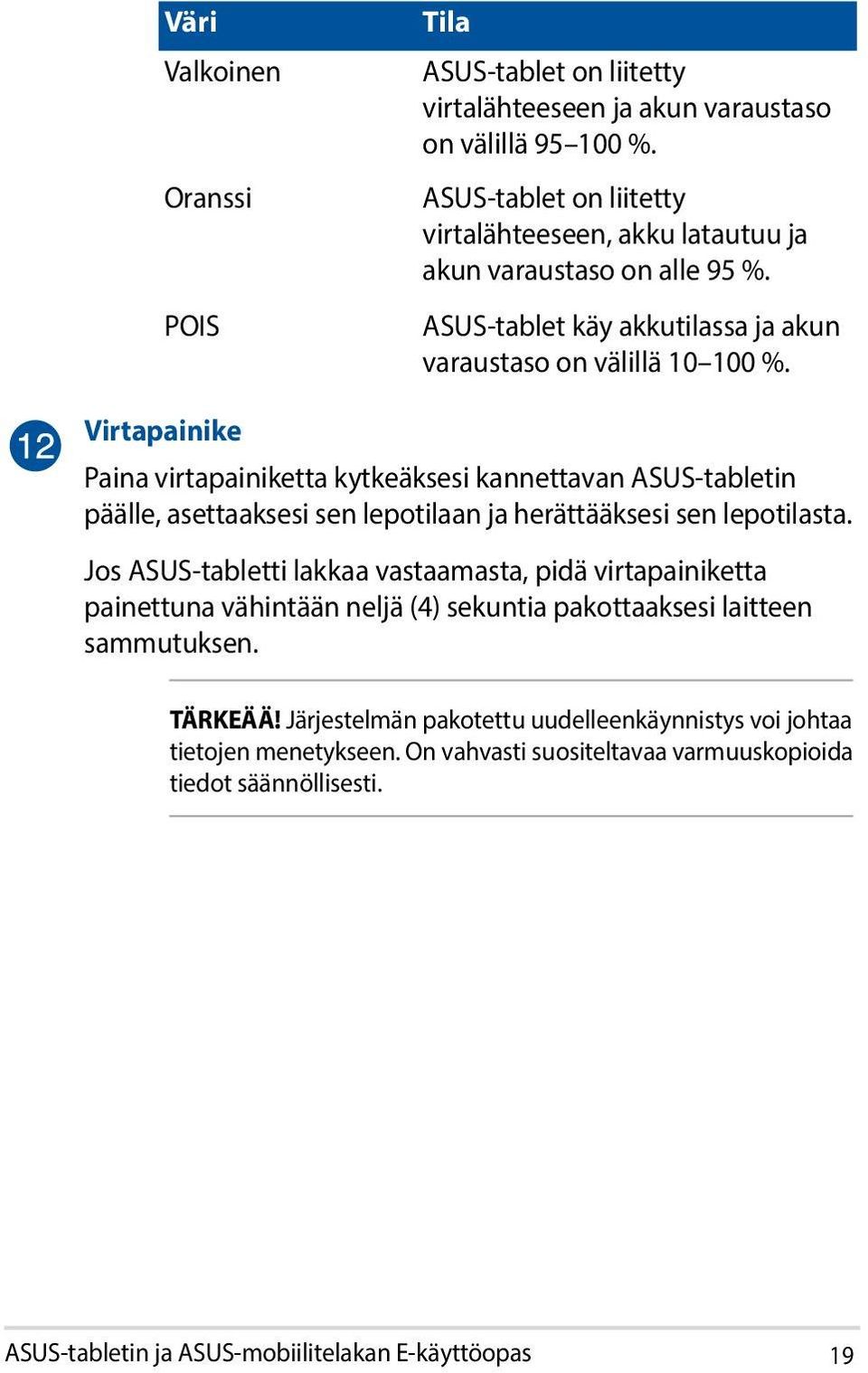 | Väri | Tila |
|---|---|
| Valkoinen | ASUS-tablet on liitetty virtalähteeseen ja akun varaustaso on välillä 95–100 %. |
| Oranssi | ASUS-tablet on liitetty virtalähteeseen, akku latautuu ja akun varaustaso on alle 95 %. |
| POIS | ASUS-tablet käy akkutilassa ja akun varaustaso on välillä 10–100 %. |

12 Virtapainike

Paina virtapainiketta kytkeäksesi kannettavan ASUS-tabletin päälle, asettaaksesi sen lepotilaan ja herättääksesi sen lepotilasta.

Jos ASUS-tabletti lakkaa vastaamasta, pidä virtapainiketta painettuna vähintään neljä (4) sekuntia pakottaaksesi laitteen sammutuksen.

TÄRKEÄÄ! Järjestelmän pakotettu uudelleenkäynnistys voi johtaa tietojen menetykseen. On vahvasti suositeltavaa varmuuskopioida tiedot säännöllisesti.

ASUS-tabletin ja ASUS-mobiilitelakan E-käyttöopas 19